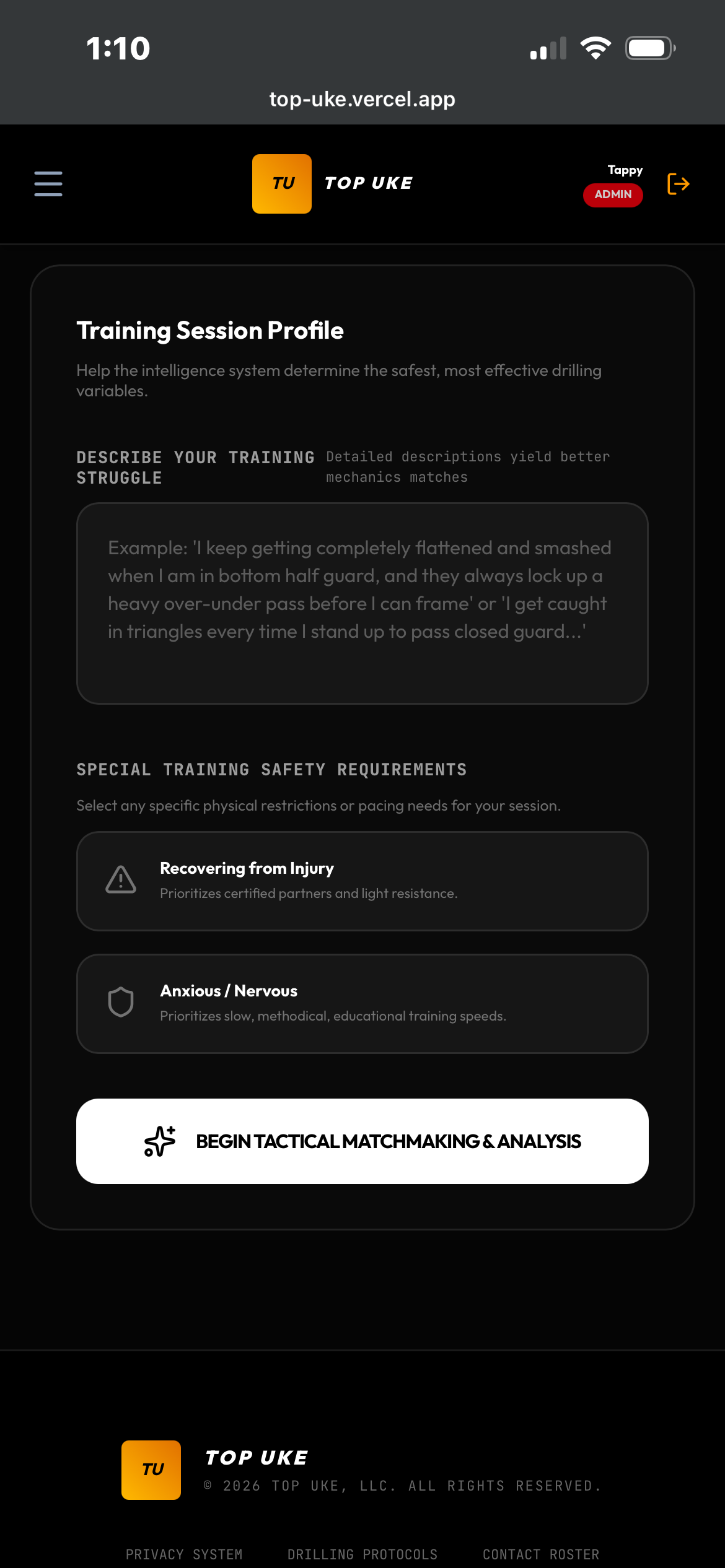 1:10

top-uke.vercel.app

TU TOP UKE

Tappy
ADMIN

Training Session Profile

Help the intelligence system determine the safest, most effective drilling variables.

DESCRIBE YOUR TRAINING STRUGGLE

Detailed descriptions yield better mechanics matches

Example: 'I keep getting completely flattened and smashed when I am in bottom half guard, and they always lock up a heavy over-under pass before I can frame' or 'I get caught in triangles every time I stand up to pass closed guard...'

SPECIAL TRAINING SAFETY REQUIREMENTS

Select any specific physical restrictions or pacing needs for your session.

Recovering from Injury
Prioritizes certified partners and light resistance.

Anxious / Nervous
Prioritizes slow, methodical, educational training speeds.

BEGIN TACTICAL MATCHMAKING & ANALYSIS

TU TOP UKE
© 2026 TOP UKE, LLC. ALL RIGHTS RESERVED.

PRIVACY SYSTEM DRILLING PROTOCOLS CONTACT ROSTER